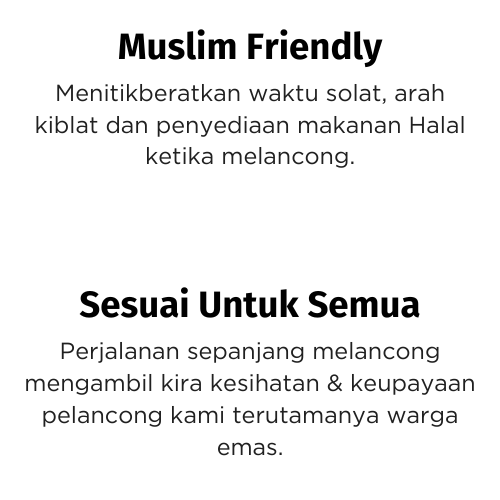 Muslim Friendly

Menitikberatkan waktu solat, arah kiblat dan penyediaan makanan Halal ketika melancong.

Sesuai Untuk Semua

Perjalanan sepanjang melancong mengambil kira kesihatan & keupayaan pelancong kami terutamanya warga emas.